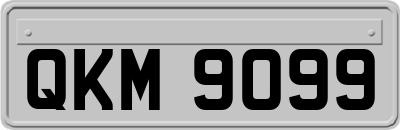 QKM 9099